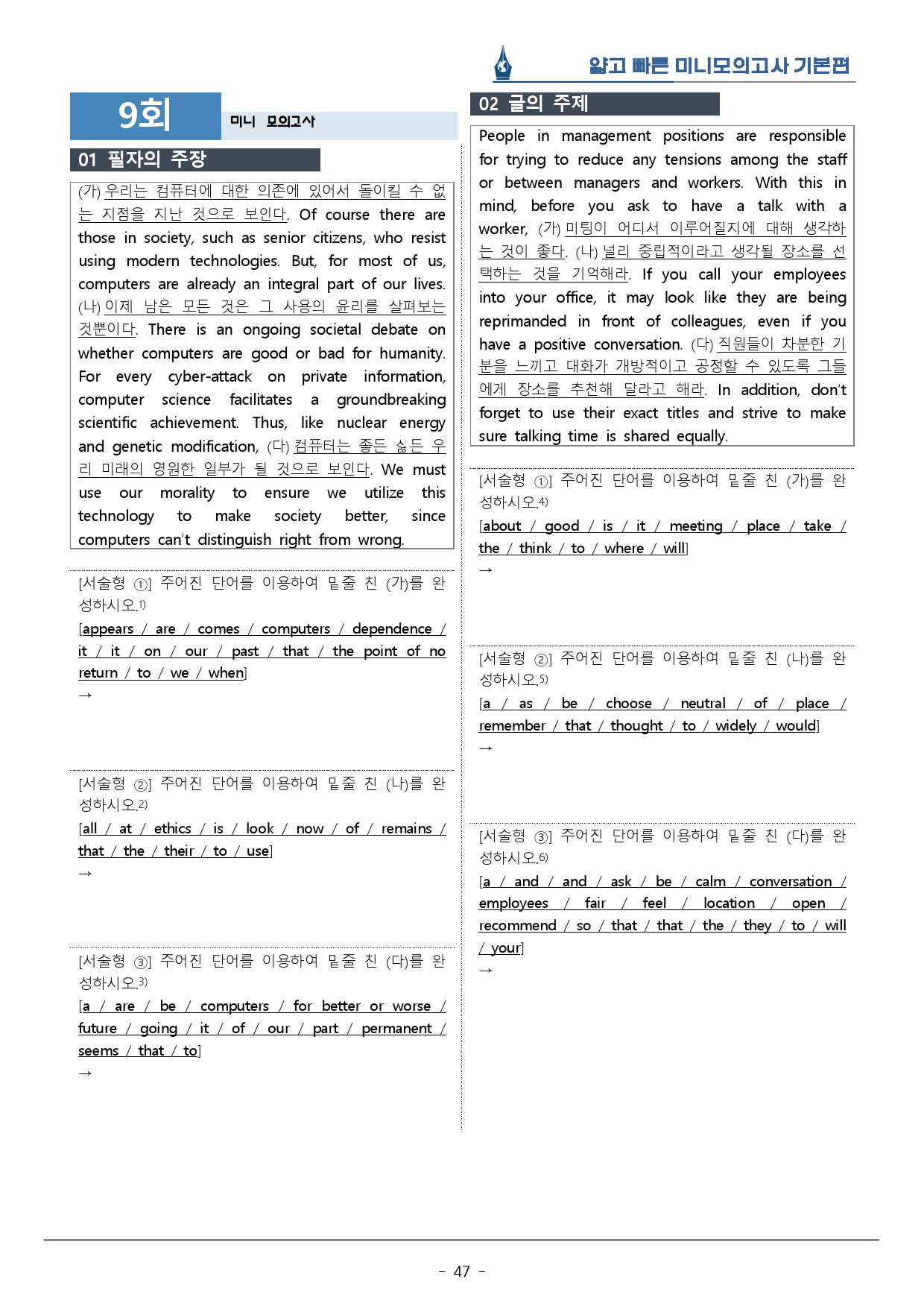 얇고 빠른 미니모의고사 기본편

9회

미니 모의고사

01 필자의 주장

(가) 우리는 컴퓨터에 대한 의존에 있어서 돌이킬 수 없는 지점을 지난 것으로 보인다. Of course there are those in society, such as senior citizens, who resist using modern technologies. But, for most of us, computers are already an integral part of our lives. (나) 이제 남은 모든 것은 그 사용의 윤리를 살펴보는 것뿐이다. There is an ongoing societal debate on whether computers are good or bad for humanity. For every cyber-attack on private information, computer science facilitates a groundbreaking scientific achievement. Thus, like nuclear energy and genetic modification, (다) 컴퓨터는 좋든 싫든 우리 미래의 영원한 일부가 될 것으로 보인다. We must use our morality to ensure we utilize this technology to make society better, since computers can't distinguish right from wrong.

[서술형 ①] 주어진 단어를 이용하여 밑줄 친 (가)를 완성하시오.$^{1)}$

[appears / are / comes / computers / dependence / it / it / on / our / past / that / the point of no return / to / we / when]

→

[서술형 ②] 주어진 단어를 이용하여 밑줄 친 (나)를 완성하시오.$^{2)}$

[all / at / ethics / is / look / now / of / remains / that / the / their / to / use]

→

[서술형 ③] 주어진 단어를 이용하여 밑줄 친 (다)를 완성하시오.$^{3)}$

[a / are / be / computers / for better or worse / future / going / it / of / our / part / permanent / seems / that / to]

→

02 글의 주제

People in management positions are responsible for trying to reduce any tensions among the staff or between managers and workers. With this in mind, before you ask to have a talk with a worker, (가) 미팅이 어디서 이루어질지에 대해 생각하는 것이 좋다. (나) 널리 중립적이라고 생각될 장소를 선택하는 것을 기억해라. If you call your employees into your office, it may look like they are being reprimanded in front of colleagues, even if you have a positive conversation. (다) 직원들이 차분한 기분을 느끼고 대화가 개방적이고 공정할 수 있도록 그들에게 장소를 추천해 달라고 해라. In addition, don't forget to use their exact titles and strive to make sure talking time is shared equally.

[서술형 ①] 주어진 단어를 이용하여 밑줄 친 (가)를 완성하시오.$^{4)}$

[about / good / is / it / meeting / place / take / the / think / to / where / will]

→

[서술형 ②] 주어진 단어를 이용하여 밑줄 친 (나)를 완성하시오.$^{5)}$

[a / as / be / choose / neutral / of / place / remember / that / thought / to / widely / would]

→

[서술형 ③] 주어진 단어를 이용하여 밑줄 친 (다)를 완성하시오.$^{6)}$

[a / and / and / ask / be / calm / conversation / employees / fair / feel / location / open / recommend / so / that / that / the / they / to / will / your]

→

- 47 -